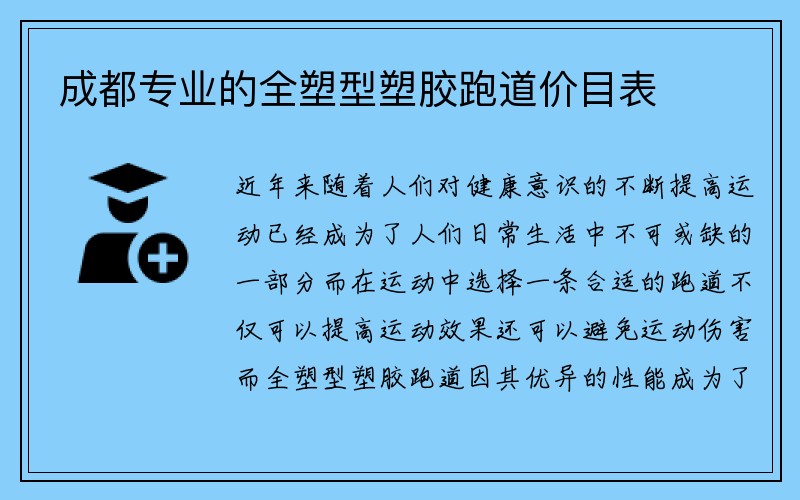 成都专业的全塑型塑胶跑道价目表

近年来随着人们对健康意识的不断提高运动已经成为了人们日常生活中不可或缺的一部分而在运动中选择一条合适的跑道不仅可以提高运动效果还可以避免运动伤害而全塑型塑胶跑道因其优异的性能成为了